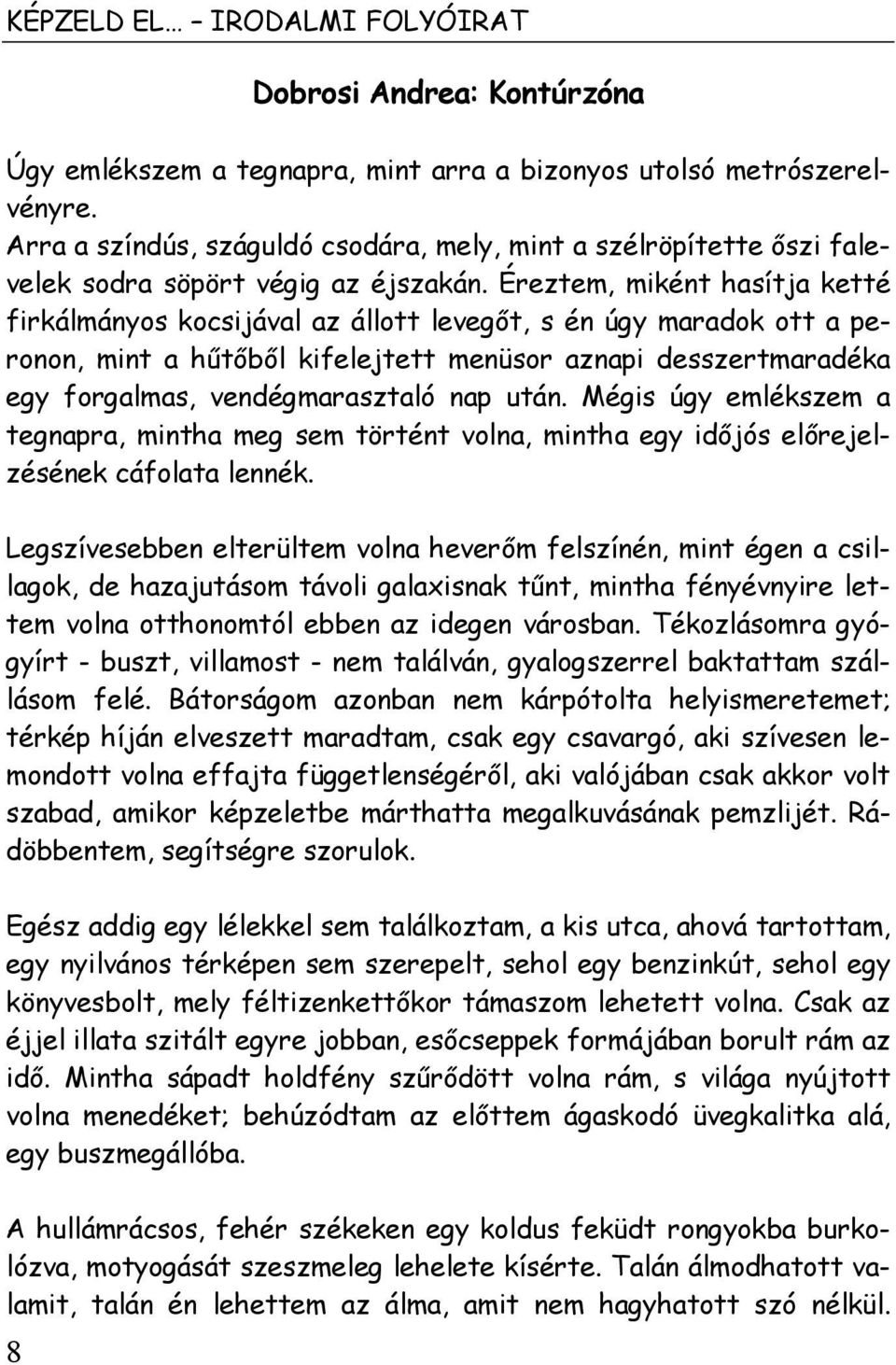 KÉPZELD EL… – IRODALMI FOLYÓIRAT

Dobrosi Andrea: Kontúrzóna

Úgy emlékszem a tegnapra, mint arra a bizonyos utolsó metrószerelvényre.
Arra a színdús, száguldó csodára, mely, mint a szélröpítette őszi falevelek sodra söpört végig az éjszakán. Éreztem, miként hasítja ketté firkálmányos kocsijával az állott levegőt, s én úgy maradok ott a peronon, mint a hűtőből kifelejtett menüsor aznapi desszertmaradéka egy forgalmas, vendégmarasztaló nap után. Mégis úgy emlékszem a tegnapra, mintha meg sem történt volna, mintha egy időjós előrejelzésének cáfolata lennék.

Legszívesebben elterültem volna heverőm felszínén, mint égen a csillagok, de hazajutásom távoli galaxisnak tűnt, mintha fényévnyire lettem volna otthonomtól ebben az idegen városban. Tékozlásomra gyógyírt - buszt, villamost - nem találván, gyalogszerrel baktattam szállásom felé. Bátorságom azonban nem kárpótolta helyismeretemet; térkép híján elveszett maradtam, csak egy csavargó, aki szívesen lemondott volna effajta függetlenségéről, aki valójában csak akkor volt szabad, amikor képzeletbe márthatta megalkuvásának pemzlijét. Rádöbbentem, segítségre szorulok.

Egész addig egy lélekkel sem találkoztam, a kis utca, ahová tartottam, egy nyilvános térképen sem szerepelt, sehol egy benzinkút, sehol egy könyvesbolt, mely féltizenkettőkor támaszom lehetett volna. Csak az éjjel illata szitált egyre jobban, esőcseppek formájában borult rám az idő. Mintha sápadt holdfény szűrődött volna rám, s világa nyújtott volna menedéket; behúzódtam az előttem ágaskodó üvegkalitka alá, egy buszmegállóba.

A hullámrácsos, fehér székeken egy koldus feküdt rongyokba burkolózva, motyogását szeszmeleg lehelete kísérte. Talán álmodhatott valamit, talán én lehettem az álma, amit nem hagyhatott szó nélkül.

8